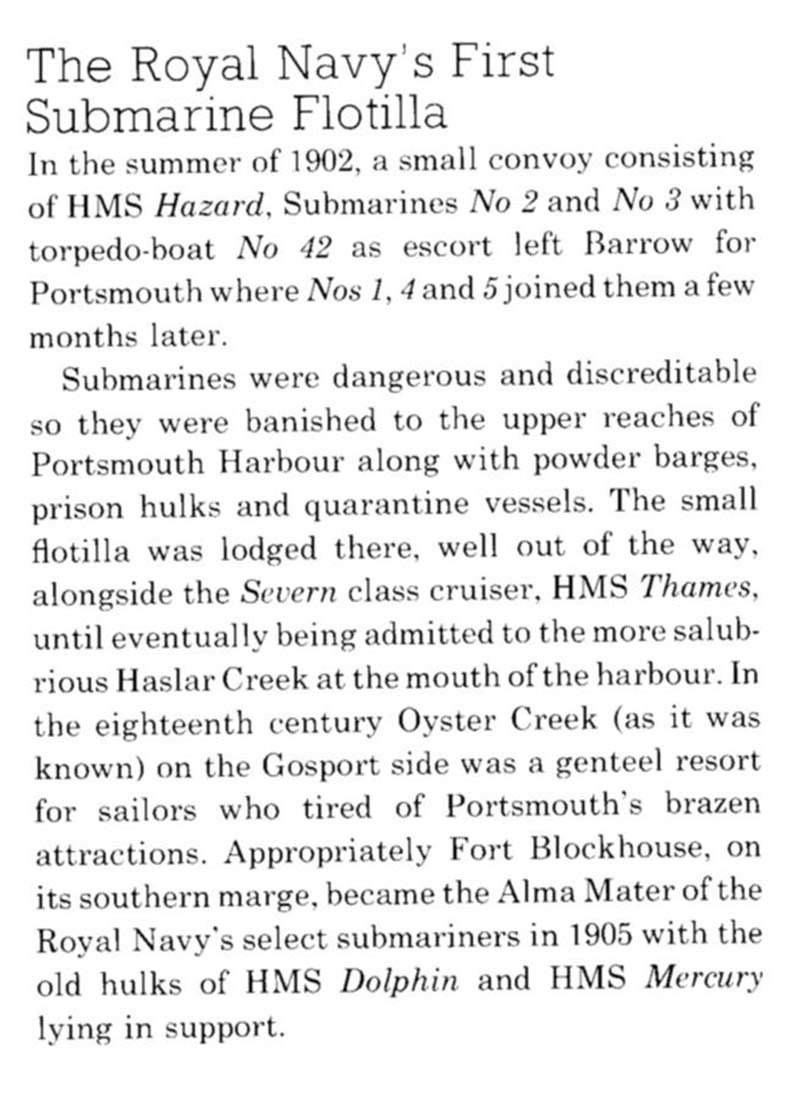 The Royal Navy's First Submarine Flotilla

In the summer of 1902, a small convoy consisting of HMS Hazard, Submarines No 2 and No 3 with torpedo-boat No 42 as escort left Barrow for Portsmouth where Nos 1, 4 and 5 joined them a few months later.

Submarines were dangerous and discreditable so they were banished to the upper reaches of Portsmouth Harbour along with powder barges, prison hulks and quarantine vessels. The small flotilla was lodged there, well out of the way, alongside the Severn class cruiser, HMS Thames, until eventually being admitted to the more salubrious Haslar Creek at the mouth of the harbour. In the eighteenth century Oyster Creek (as it was known) on the Gosport side was a genteel resort for sailors who tired of Portsmouth's brazen attractions. Appropriately Fort Blockhouse, on its southern marge, became the Alma Mater of the Royal Navy's select submariners in 1905 with the old hulks of HMS Dolphin and HMS Mercury lying in support.